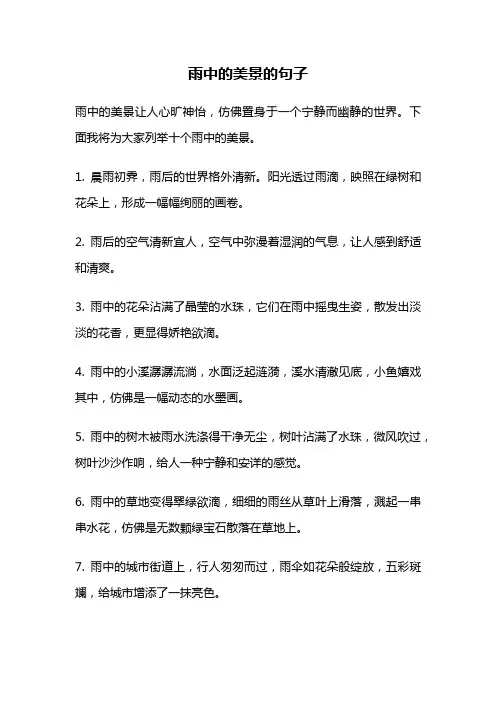 雨中的美景的句子

雨中的美景让人心旷神怡，仿佛置身于一个宁静而幽静的世界。下面我将为大家列举十个雨中的美景。

1. 晨雨初霁，雨后的世界格外清新。阳光透过雨滴，映照在绿树和花朵上，形成一幅幅绚丽的画卷。

2. 雨后的空气清新宜人，空气中弥漫着湿润的气息，让人感到舒适和清爽。

3. 雨中的花朵沾满了晶莹的水珠，它们在雨中摇曳生姿，散发出淡淡的花香，更显得娇艳欲滴。

4. 雨中的小溪潺潺流淌，水面泛起涟漪，溪水清澈见底，小鱼嬉戏其中，仿佛是一幅动态的水墨画。

5. 雨中的树木被雨水洗涤得干净无尘，树叶沾满了水珠，微风吹过，树叶沙沙作响，给人一种宁静和安详的感觉。

6. 雨中的草地变得翠绿欲滴，细细的雨丝从草叶上滑落，溅起一串串水花，仿佛是无数颗绿宝石散落在草地上。

7. 雨中的城市街道上，行人匆匆而过，雨伞如花朵般绽放，五彩斑斓，给城市增添了一抹亮色。